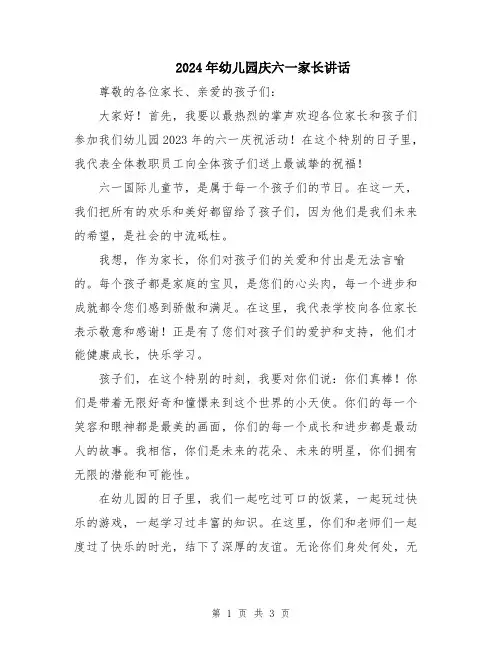 2024年幼儿园庆六一家长讲话

尊敬的各位家长、亲爱的孩子们：

大家好！首先，我要以最热烈的掌声欢迎各位家长和孩子们参加我们幼儿园2023年的六一庆祝活动！在这个特别的日子里，我代表全体教职员工向全体孩子们送上最诚挚的祝福！

六一国际儿童节，是属于每一个孩子们的节日。在这一天，我们把所有的欢乐和美好都留给了孩子们，因为他们是我们未来的希望，是社会的中流砥柱。

我想，作为家长，你们对孩子们的关爱和付出是无法言喻的。每个孩子都是家庭的宝贝，是您们的心头肉，每一个进步和成就都令您们感到骄傲和满足。在这里，我代表学校向各位家长表示敬意和感谢！正是有了您们对孩子们的爱护和支持，他们才能健康成长，快乐学习。

孩子们，在这个特别的时刻，我要对你们说：你们真棒！你们是带着无限好奇和憧憬来到这个世界的小天使。你们的每一个笑容和眼神都是最美的画面，你们的每一个成长和进步都是最动人的故事。我相信，你们是未来的花朵、未来的明星，你们拥有无限的潜能和可能性。

在幼儿园的日子里，我们一起吃过可口的饭菜，一起玩过快乐的游戏，一起学习过丰富的知识。在这里，你们和老师们一起度过了快乐的时光，结下了深厚的友谊。无论你们身处何处，无

第 1 页 共 3 页